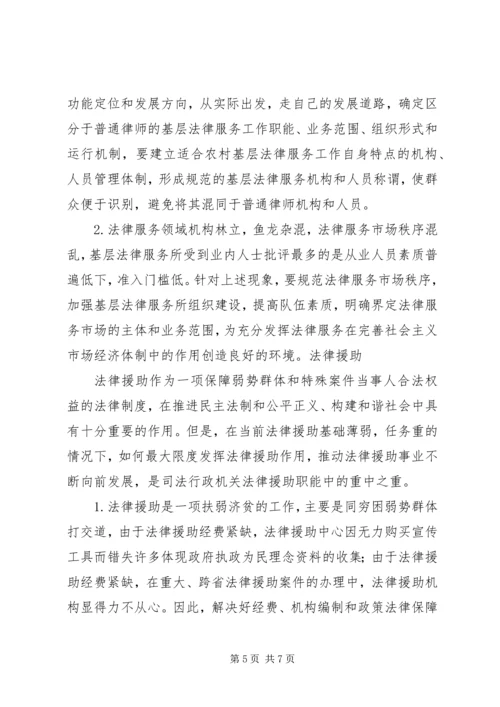 功能定位和发展方向，从实际出发，走自己的发展道路，确定区分于普通律师的基层法律服务工作职能、业务范围、组织形式和运行机制，要建立适合农村基层法律服务工作自身特点的机构、人员管理体制，形成规范的基层法律服务机构和人员称谓，使群众便于识别，避免将其混同于普通律师机构和人员。

2. 法律服务领域机构林立，鱼龙杂混，法律服务市场秩序混乱，基层法律服务所受到业内人士批评最多的是从业人员素质普遍低下，准入门槛低。针对上述现象，要规范法律服务市场秩序，加强基层法律服务所组织建设，提高队伍素质，明确界定法律服务市场的主体和业务范围，为充分发挥法律服务在完善社会主义市场经济体制中的作用创造良好的环境。法律援助

法律援助作为一项保障弱势群体和特殊案件当事人合法权益的法律制度，在推进民主法制和公平正义、构建和谐社会中具有十分重要的作用。但是，在当前法律援助基础薄弱，任务重的情况下，如何最大限度发挥法律援助作用，推动法律援助事业不断向前发展，是司法行政机关法律援助职能中的重中之重。

1. 法律援助是一项扶弱济贫的工作，主要是同穷困弱势群体打交道，由于法律援助经费紧缺，法律援助中心因无力购买宣传工具而错失许多体现政府执政为民理念资料的收集；由于法律援助经费紧缺，在重大、跨省法律援助案件的办理中，法律援助机构显得力不从心。因此，解决好经费、机构编制和政策法律保障

第 5 页 共 7 页